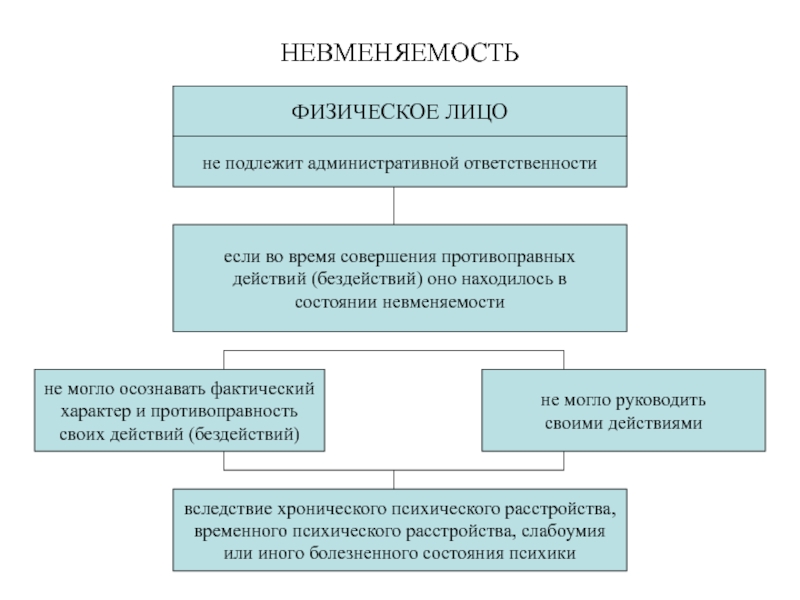 НЕВМЕНЯЕМОСТЬ

ФИЗИЧЕСКОЕ ЛИЦО

не подлежит административной ответственности

если во время совершения противоправных действий (бездействий) оно находилось в состоянии невменяемости

не могло осознавать фактический характер и противоправность своих действий (бездействий)

не могло руководить своими действиями

вследствие хронического психического расстройства, временного психического расстройства, слабоумия или иного болезненного состояния психики